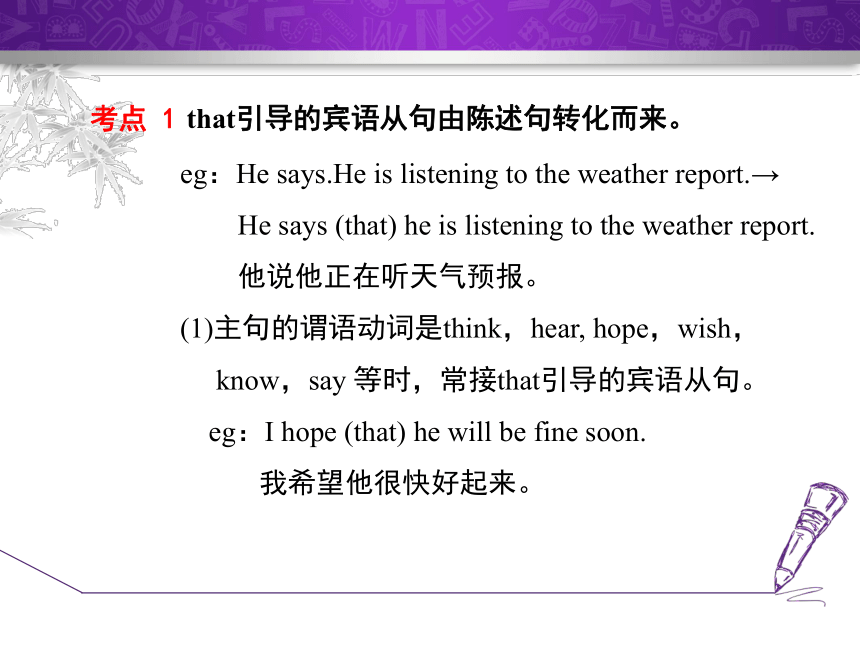 考点 1 that引导的宾语从句由陈述句转化而来。

eg：He says.He is listening to the weather report.→

He says (that) he is listening to the weather report.

他说他正在听天气预报。

(1)主句的谓语动词是think，hear, hope，wish，know，say 等时，常接that引导的宾语从句。

eg：I hope (that) he will be fine soon.

我希望他很快好起来。